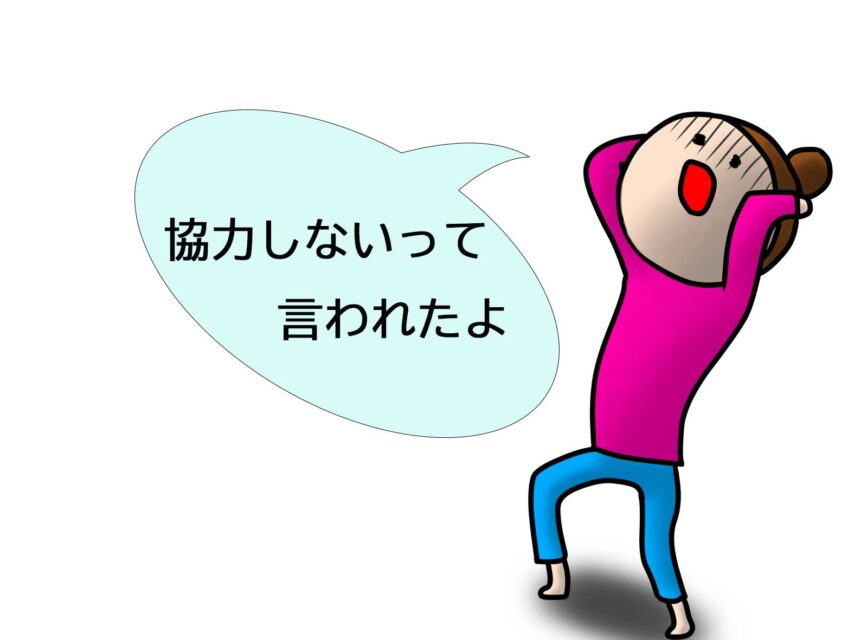 協力しないって
言われたよ